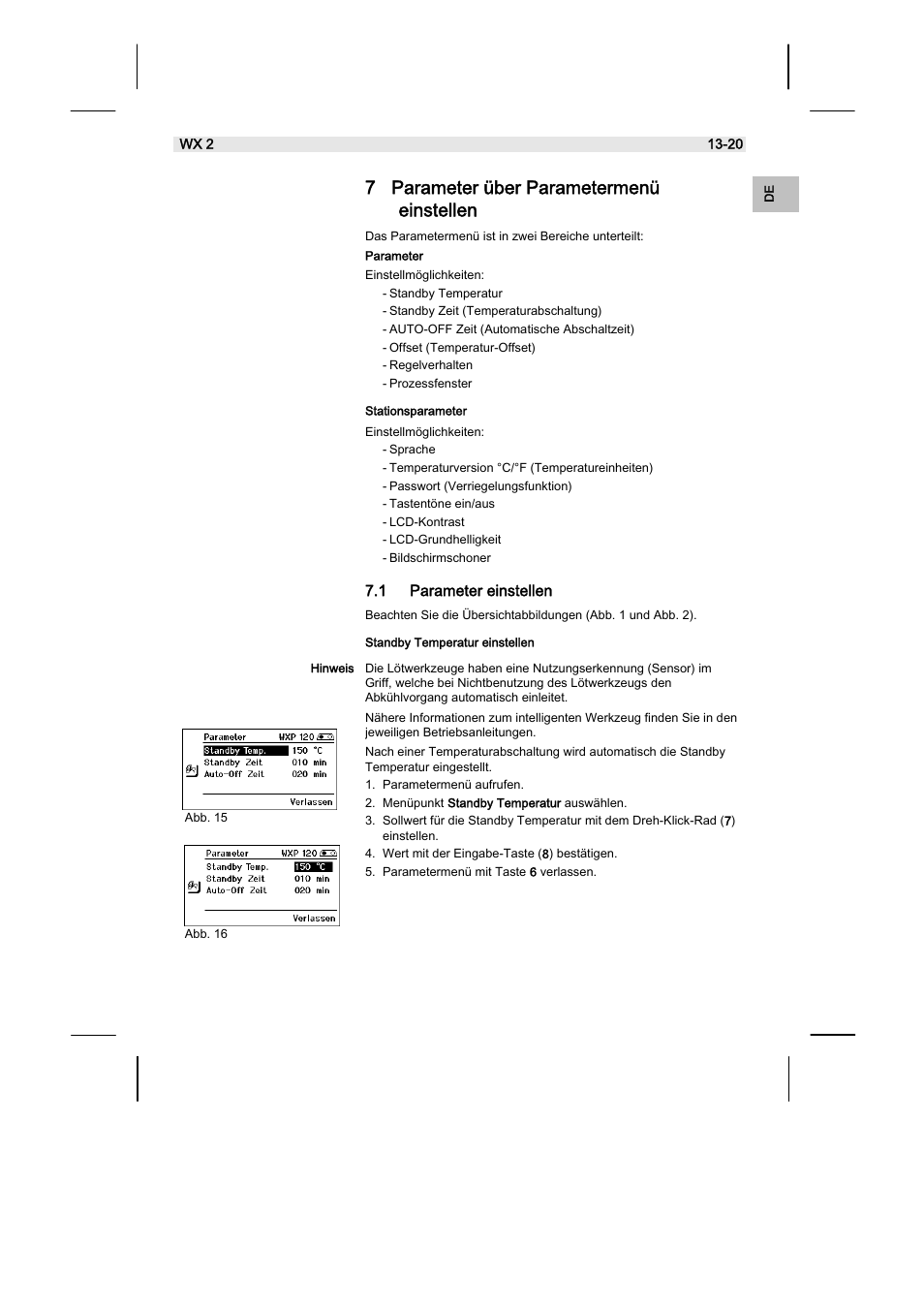 WX 2 13-20

DE

7 Parameter über Parametermenü einstellen

Das Parametermenü ist in zwei Bereiche unterteilt:

Parameter

Einstellmöglichkeiten:
- Standby Temperatur
- Standby Zeit (Temperaturabschaltung)
- AUTO-OFF Zeit (Automatische Abschaltzeit)
- Offset (Temperatur-Offset)
- Regelverhalten
- Prozessfenster

Stationsparameter

Einstellmöglichkeiten:
- Sprache
- Temperaturversion °C/°F (Temperatureinheiten)
- Passwort (Verriegelungsfunktion)
- Tastentöne ein/aus
- LCD-Kontrast
- LCD-Grundhelligkeit
- Bildschirmschoner

7.1 Parameter einstellen

Beachten Sie die Übersichtabbildungen (Abb. 1 und Abb. 2).

Standby Temperatur einstellen

Hinweis Die Lötwerkzeuge haben eine Nutzungserkennung (Sensor) im Griff, welche bei Nichtbenutzung des Lötwerkzeugs den Abkühlvorgang automatisch einleitet.

Nähere Informationen zum intelligenten Werkzeug finden Sie in den jeweiligen Betriebsanleitungen.

Nach einer Temperaturabschaltung wird automatisch die Standby Temperatur eingestellt.

1. Parametermenü aufrufen.
2. Menüpunkt Standby Temperatur auswählen.
3. Sollwert für die Standby Temperatur mit dem Dreh-Klick-Rad (7) einstellen.
4. Wert mit der Eingabe-Taste (8) bestätigen.
5. Parametermenü mit Taste 6 verlassen.

Parameter WXP 120
Standby Temp. 150 °C
Standby Zeit 010 min
Auto-Off Zeit 020 min
Verlassen

Abb. 15

Parameter WXP 120
Standby Temp. 150 °C
Standby Zeit 010 min
Auto-Off Zeit 020 min
Verlassen

Abb. 16